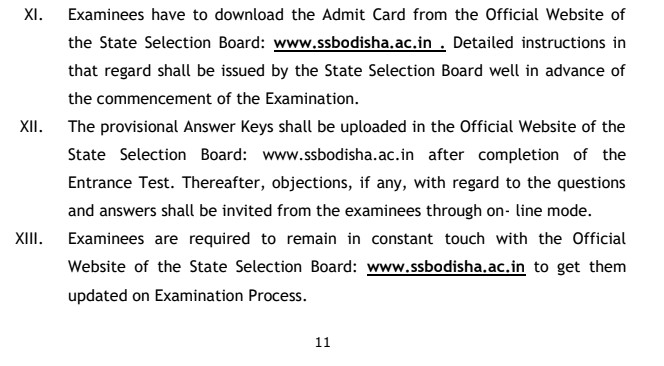 XI. Examinees have to download the Admit Card from the Official Website of the State Selection Board: www.ssbodisha.ac.in . Detailed instructions in that regard shall be issued by the State Selection Board well in advance of the commencement of the Examination.

XII. The provisional Answer Keys shall be uploaded in the Official Website of the State Selection Board: www.ssbodisha.ac.in after completion of the Entrance Test. Thereafter, objections, if any, with regard to the questions and answers shall be invited from the examinees through on- line mode.

XIII. Examinees are required to remain in constant touch with the Official Website of the State Selection Board: www.ssbodisha.ac.in to get them updated on Examination Process.

11